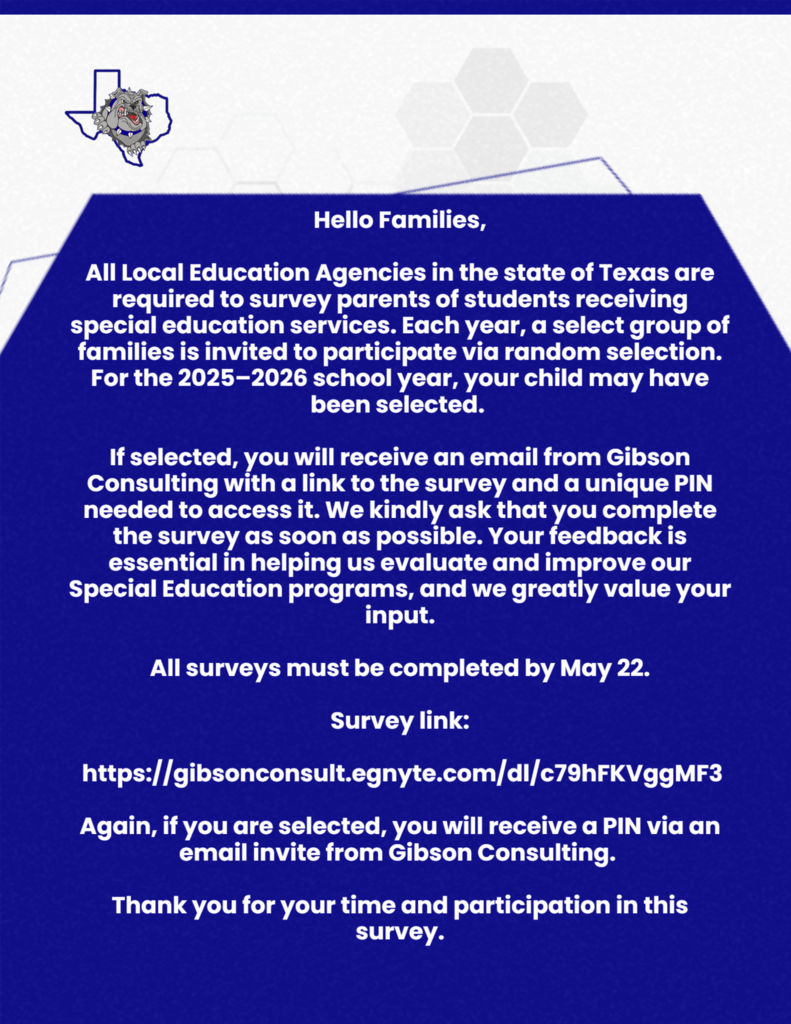 Hello Families,

All Local Education Agencies in the state of Texas are required to survey parents of students receiving special education services. Each year, a select group of families is invited to participate via random selection. For the 2025–2026 school year, your child may have been selected.

If selected, you will receive an email from Gibson Consulting with a link to the survey and a unique PIN needed to access it. We kindly ask that you complete the survey as soon as possible. Your feedback is essential in helping us evaluate and improve our Special Education programs, and we greatly value your input.

All surveys must be completed by May 22.

Survey link:

https://gibsonconsult.egnyte.com/dl/c79hFKVggMF3

Again, if you are selected, you will receive a PIN via an email invite from Gibson Consulting.

Thank you for your time and participation in this survey.